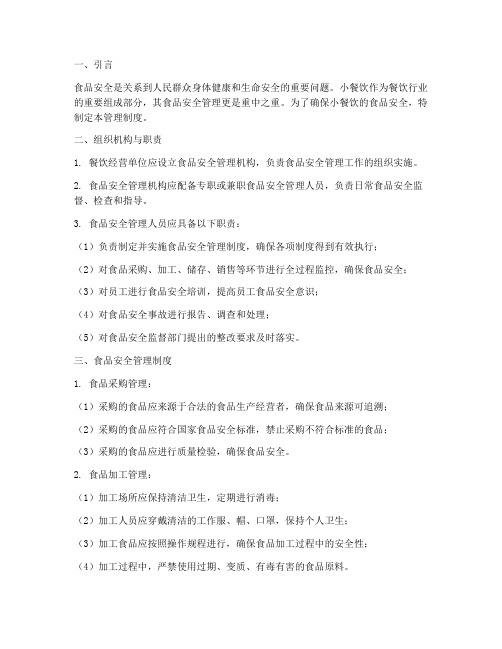 一、引言

食品安全是关系到人民群众身体健康和生命安全的重要问题。小餐饮作为餐饮行业的重要组成部分，其食品安全管理更是重中之重。为了确保小餐饮的食品安全，特制定本管理制度。

二、组织机构与职责

1. 餐饮经营单位应设立食品安全管理机构，负责食品安全管理工作的组织实施。

2. 食品安全管理机构应配备专职或兼职食品安全管理人员，负责日常食品安全监督、检查和指导。

3. 食品安全管理人员应具备以下职责：

（1）负责制定并实施食品安全管理制度，确保各项制度得到有效执行；

（2）对食品采购、加工、储存、销售等环节进行全过程监控，确保食品安全；

（3）对员工进行食品安全培训，提高员工食品安全意识；

（4）对食品安全事故进行报告、调查和处理；

（5）对食品安全监督部门提出的整改要求及时落实。

三、食品安全管理制度

1. 食品采购管理：

（1）采购的食品应来源于合法的食品生产经营者，确保食品来源可追溯；

（2）采购的食品应符合国家食品安全标准，禁止采购不符合标准的食品；

（3）采购的食品应进行质量检验，确保食品安全。

2. 食品加工管理：

（1）加工场所应保持清洁卫生，定期进行消毒；

（2）加工人员应穿戴清洁的工作服、帽、口罩，保持个人卫生；

（3）加工食品应按照操作规程进行，确保食品加工过程中的安全性；

（4）加工过程中，严禁使用过期、变质、有毒有害的食品原料。